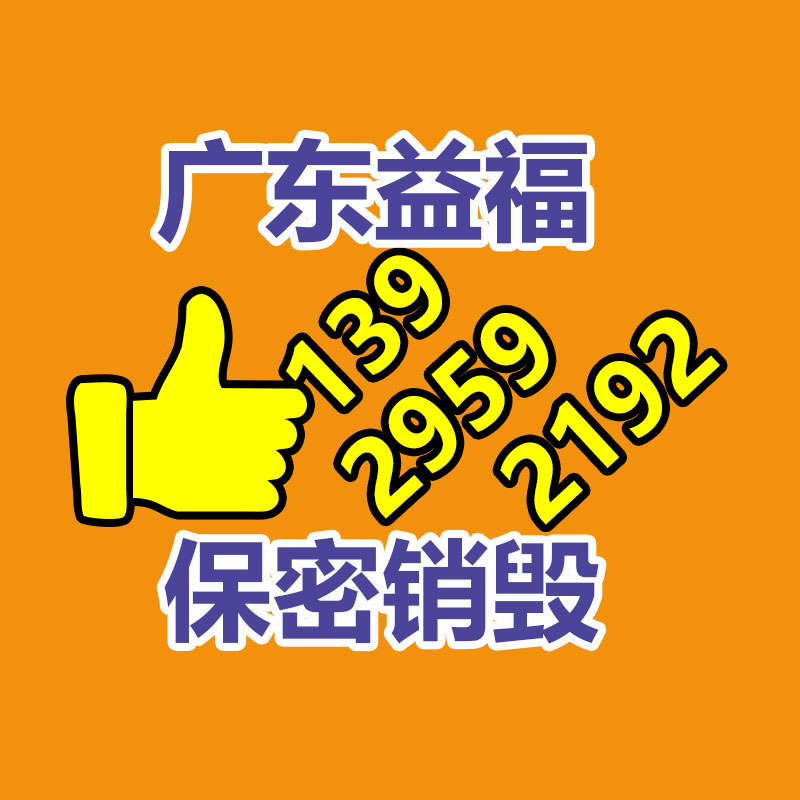 广东益福

139
2959
2192

保密销毁